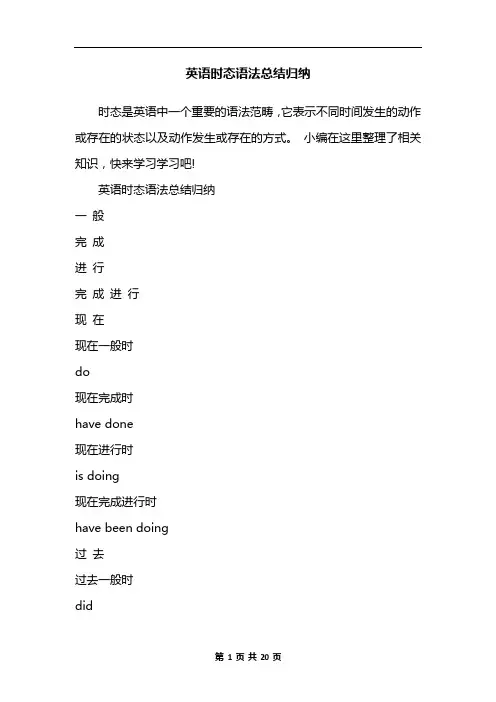 英语时态语法总结归纳

时态是英语中一个重要的语法范畴，它表示不同时间发生的动作或存在的状态以及动作发生或存在的方式。 小编在这里整理了相关知识，快来学习学习吧!

英语时态语法总结归纳

一 般

完 成

进 行

完 成 进 行

现 在

现在一般时

do

现在完成时

have done

现在进行时

is doing

现在完成进行时

have been doing

过 去

过去一般时

did

第 1 页 共 20 页